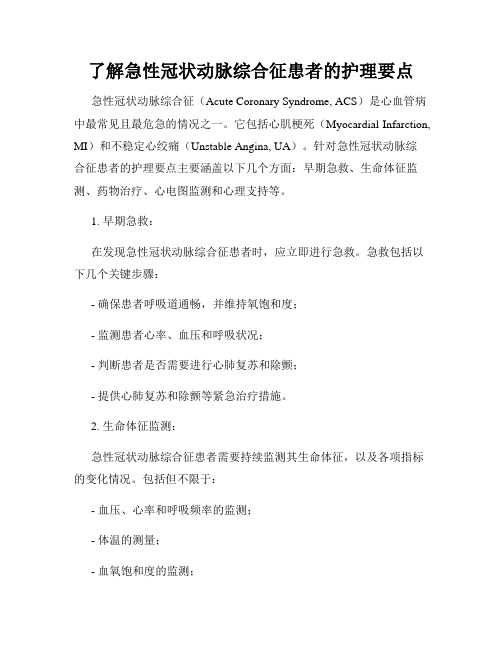 了解急性冠状动脉综合征患者的护理要点

急性冠状动脉综合征（Acute Coronary Syndrome, ACS）是心血管病中最常见且最危急的情况之一。它包括心肌梗死（Myocardial Infarction, MI）和不稳定心绞痛（Unstable Angina, UA）。针对急性冠状动脉综合征患者的护理要点主要涵盖以下几个方面：早期急救、生命体征监测、药物治疗、心电图监测和心理支持等。

1. 早期急救：

在发现急性冠状动脉综合征患者时，应立即进行急救。急救包括以下几个关键步骤：

- 确保患者呼吸道通畅，并维持氧饱和度；

- 监测患者心率、血压和呼吸状况；

- 判断患者是否需要进行心肺复苏和除颤；

- 提供心肺复苏和除颤等紧急治疗措施。

2. 生命体征监测：

急性冠状动脉综合征患者需要持续监测其生命体征，以及各项指标的变化情况。包括但不限于：

- 血压、心率和呼吸频率的监测；

- 体温的测量；

- 血氧饱和度的监测；